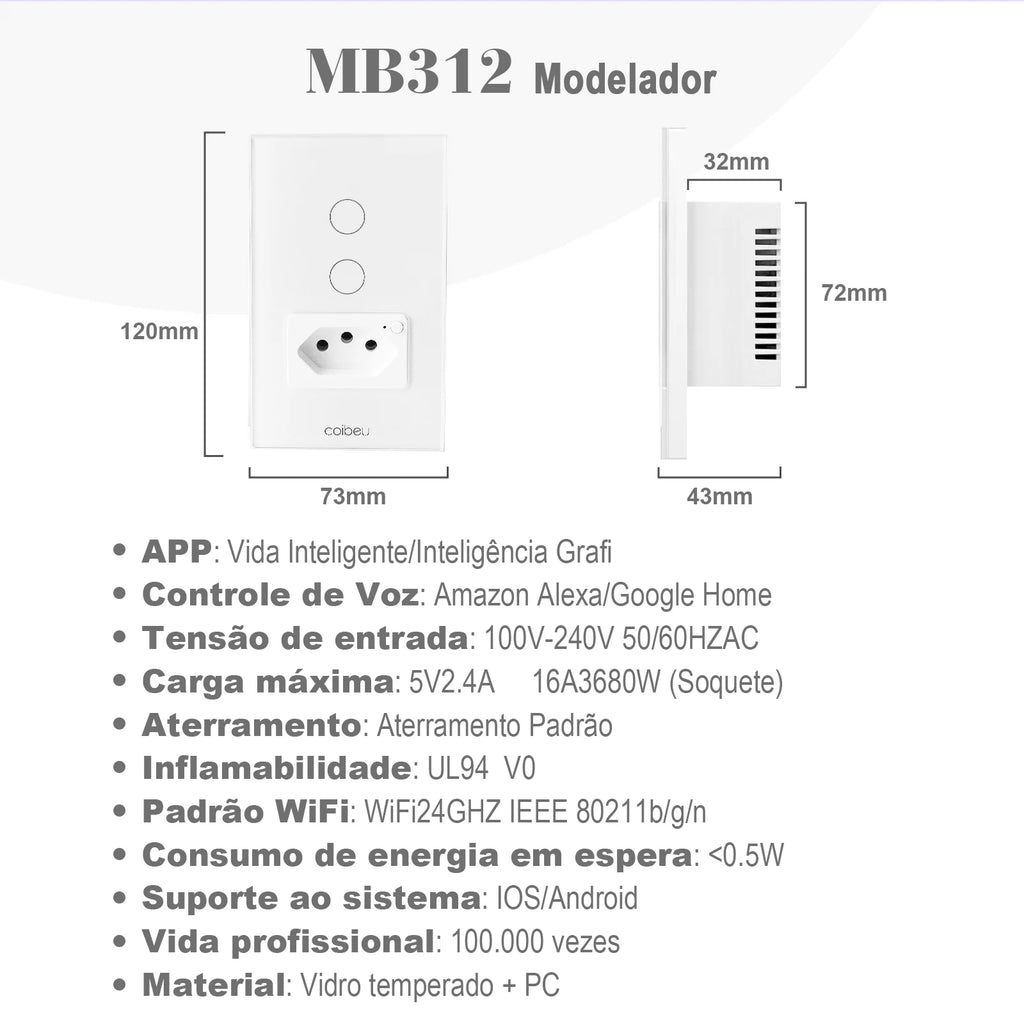 MB312 Modelador

120mm

coibeu

73mm

32mm

72mm

43mm

• APP: Vida Inteligente/Inteligência Grafi
• Controle de Voz: Amazon Alexa/Google Home
• Tensão de entrada: 100V-240V 50/60HZAC
• Carga máxima: 5V2.4A 16A3680W (Soquete)
• Aterramento: Aterramento Padrão
• Inflamabilidade: UL94 V0
• Padrão WiFi: WiFi24GHZ IEEE 80211b/g/n
• Consumo de energia em espera: <0.5W
• Suporte ao sistema: IOS/Android
• Vida profissional: 100.000 vezes
• Material: Vidro temperado + PC